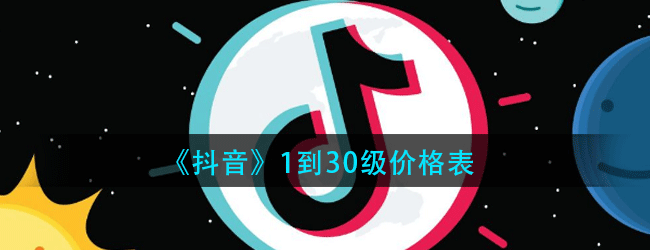 《抖音》1到30级价格表